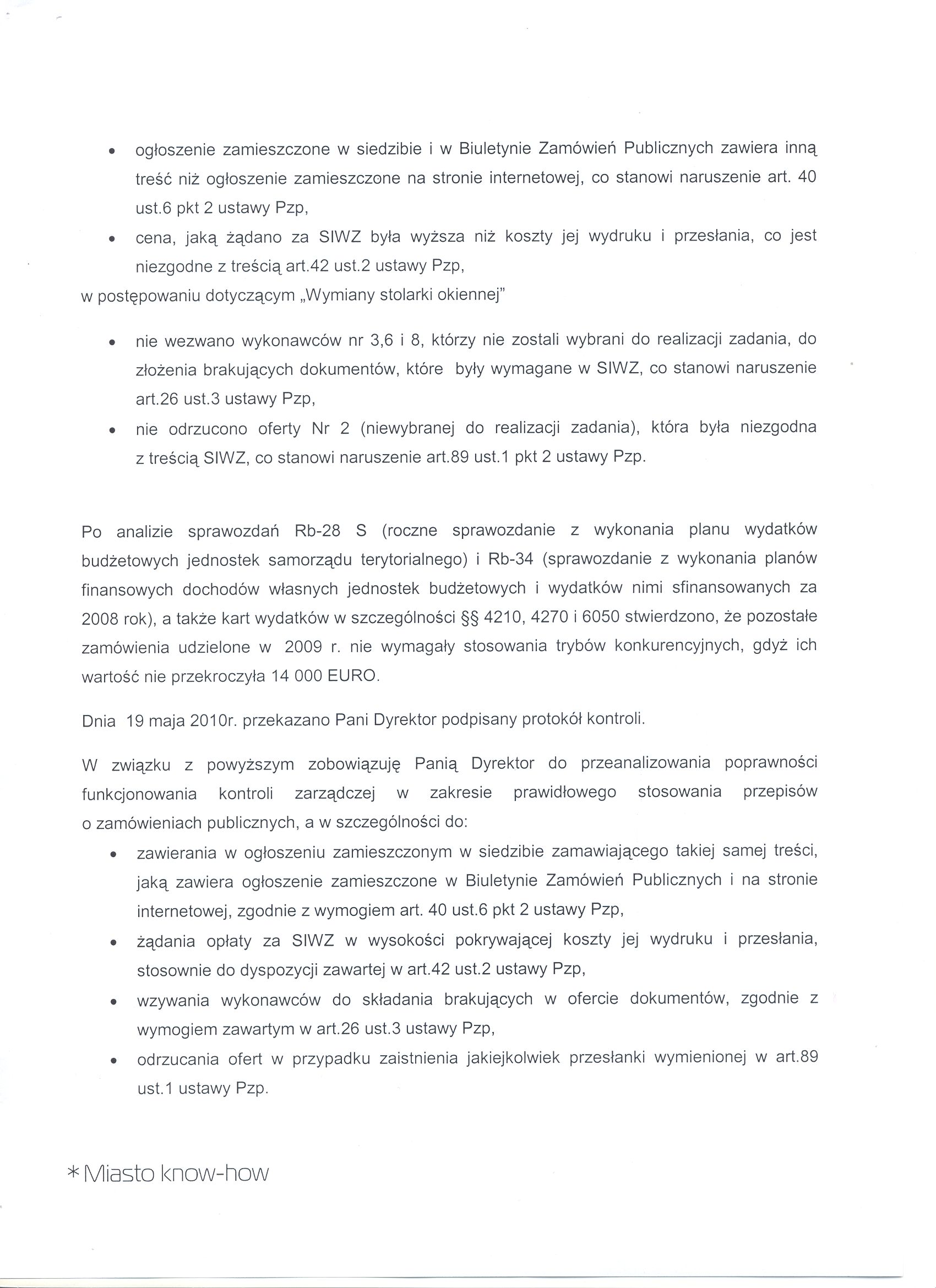 • ogłoszenie zamieszczone w siedzibie i w Biuletynie Zamówień Publicznych zawiera inną treść niż ogłoszenie zamieszczone na stronie internetowej, co stanowi naruszenie art. 40 ust.6 pkt 2 ustawy Pzp,
• cena, jaką żądano za SIWZ była wyższa niż koszty jej wydruku i przesłania, co jest niezgodne z treścią art.42 ust.2 ustawy Pzp,

w postępowaniu dotyczącym „Wymiany stolarki okiennej"

• nie wezwano wykonawców nr 3,6 i 8, którzy nie zostali wybrani do realizacji zadania, do złożenia brakujących dokumentów, które były wymagane w SIWZ, co stanowi naruszenie art.26 ust.3 ustawy Pzp,
• nie odrzucono oferty Nr 2 (niewybranej do realizacji zadania), która była niezgodna z treścią SIWZ, co stanowi naruszenie art.89 ust.1 pkt 2 ustawy Pzp.

Po analizie sprawozdań Rb-28 S (roczne sprawozdanie z wykonania planu wydatków budżetowych jednostek samorządu terytorialnego) i Rb-34 (sprawozdanie z wykonania planów finansowych dochodów własnych jednostek budżetowych i wydatków nimi sfinansowanych za 2008 rok), a także kart wydatków w szczególności §§ 4210, 4270 i 6050 stwierdzono, że pozostałe zamówienia udzielone w 2009 r. nie wymagały stosowania trybów konkurencyjnych, gdyż ich wartość nie przekroczyła 14 000 EURO.

Dnia 19 maja 2010r. przekazano Pani Dyrektor podpisany protokół kontroli.

W związku z powyższym zobowiązuję Panią Dyrektor do przeanalizowania poprawności funkcjonowania kontroli zarządczej w zakresie prawidłowego stosowania przepisów o zamówieniach publicznych, a w szczególności do:
• zawierania w ogłoszeniu zamieszczonym w siedzibie zamawiającego takiej samej treści, jaką zawiera ogłoszenie zamieszczone w Biuletynie Zamówień Publicznych i na stronie internetowej, zgodnie z wymogiem art. 40 ust.6 pkt 2 ustawy Pzp,
• żądania opłaty za SIWZ w wysokości pokrywającej koszty jej wydruku i przesłania, stosownie do dyspozycji zawartej w art.42 ust.2 ustawy Pzp,
• wzywania wykonawców do składania brakujących w ofercie dokumentów, zgodnie z wymogiem zawartym w art.26 ust.3 ustawy Pzp,
• odrzucania ofert w przypadku zaistnienia jakiejkolwiek przesłanki wymienionej w art.89 ust.1 ustawy Pzp.

* Miasto know-how